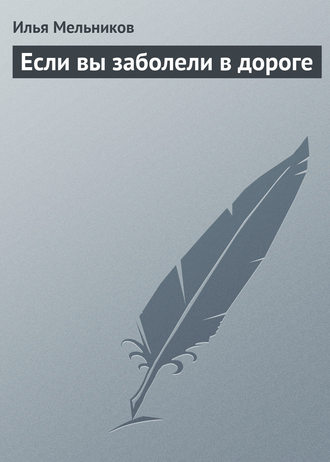 Илья Мельников

Если вы заболели в дороге